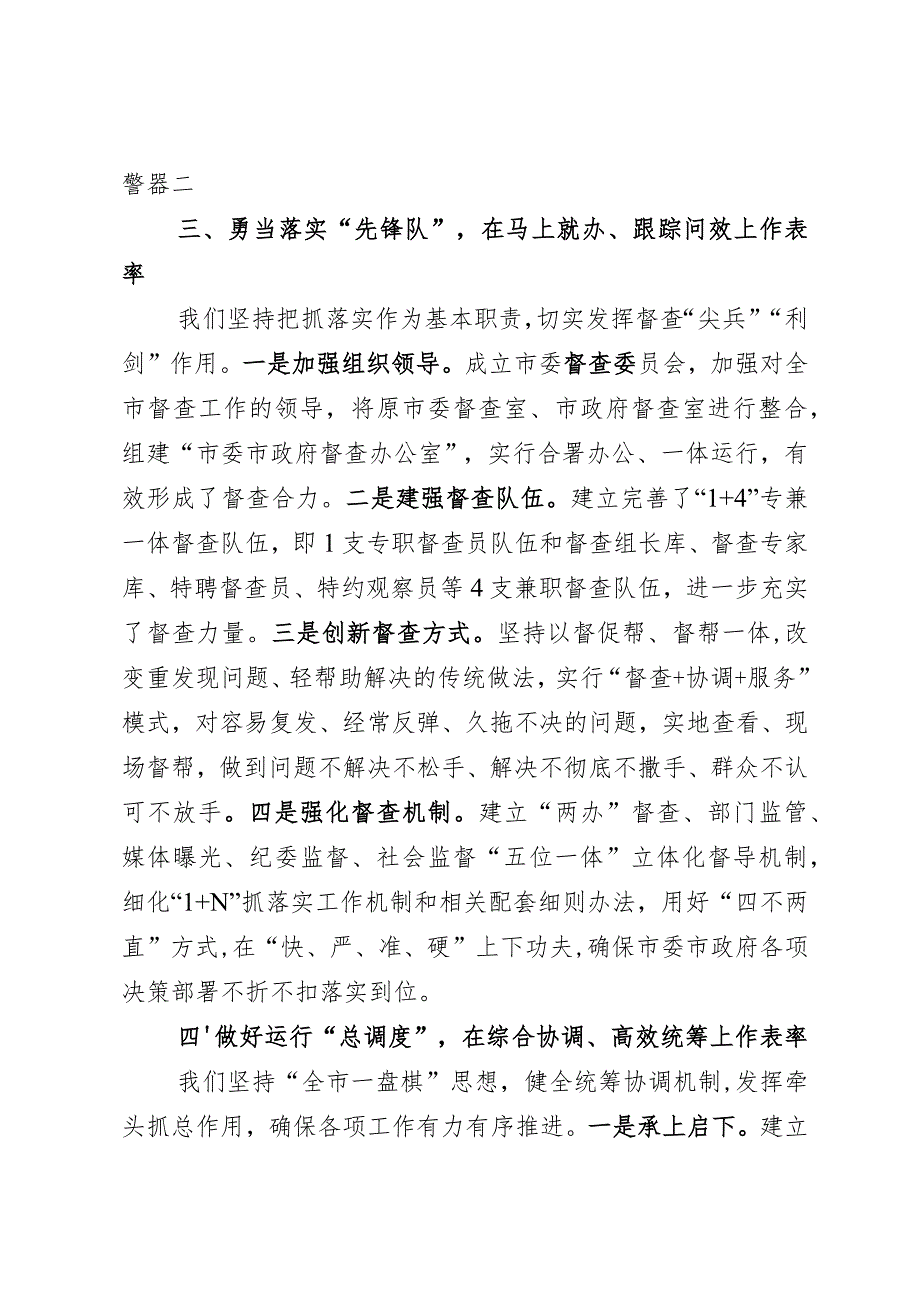 警器二

三、勇当落实“先锋队”，在马上就办、跟踪问效上作表率

我们坚持把抓落实作为基本职责，切实发挥督查“尖兵”“利剑”作用。一是加强组织领导。成立市委督查委员会，加强对全市督查工作的领导，将原市委督查室、市政府督查室进行整合，组建“市委市政府督查办公室”，实行合署办公、一体运行，有效形成了督查合力。二是建强督查队伍。建立完善了“1+4”专兼一体督查队伍，即1支专职督查员队伍和督查组长库、督查专家库、特聘督查员、特约观察员等4支兼职督查队伍，进一步充实了督查力量。三是创新督查方式。坚持以督促帮、督帮一体，改变重发现问题、轻帮助解决的传统做法，实行“督查+协调+服务”模式，对容易复发、经常反弹、久拖不决的问题，实地查看、现场督帮，做到问题不解决不松手、解决不彻底不撒手、群众不认可不放手。四是强化督查机制。建立“两办”督查、部门监管、媒体曝光、纪委监督、社会监督“五位一体”立体化督导机制，细化“1+N”抓落实工作机制和相关配套细则办法，用好“四不两直”方式，在“快、严、准、硬”上下功夫，确保市委市政府各项决策部署不折不扣落实到位。

四'做好运行“总调度”，在综合协调、高效统筹上作表率

我们坚持“全市一盘棋”思想，健全统筹协调机制，发挥牵头抓总作用，确保各项工作有力有序推进。一是承上启下。建立